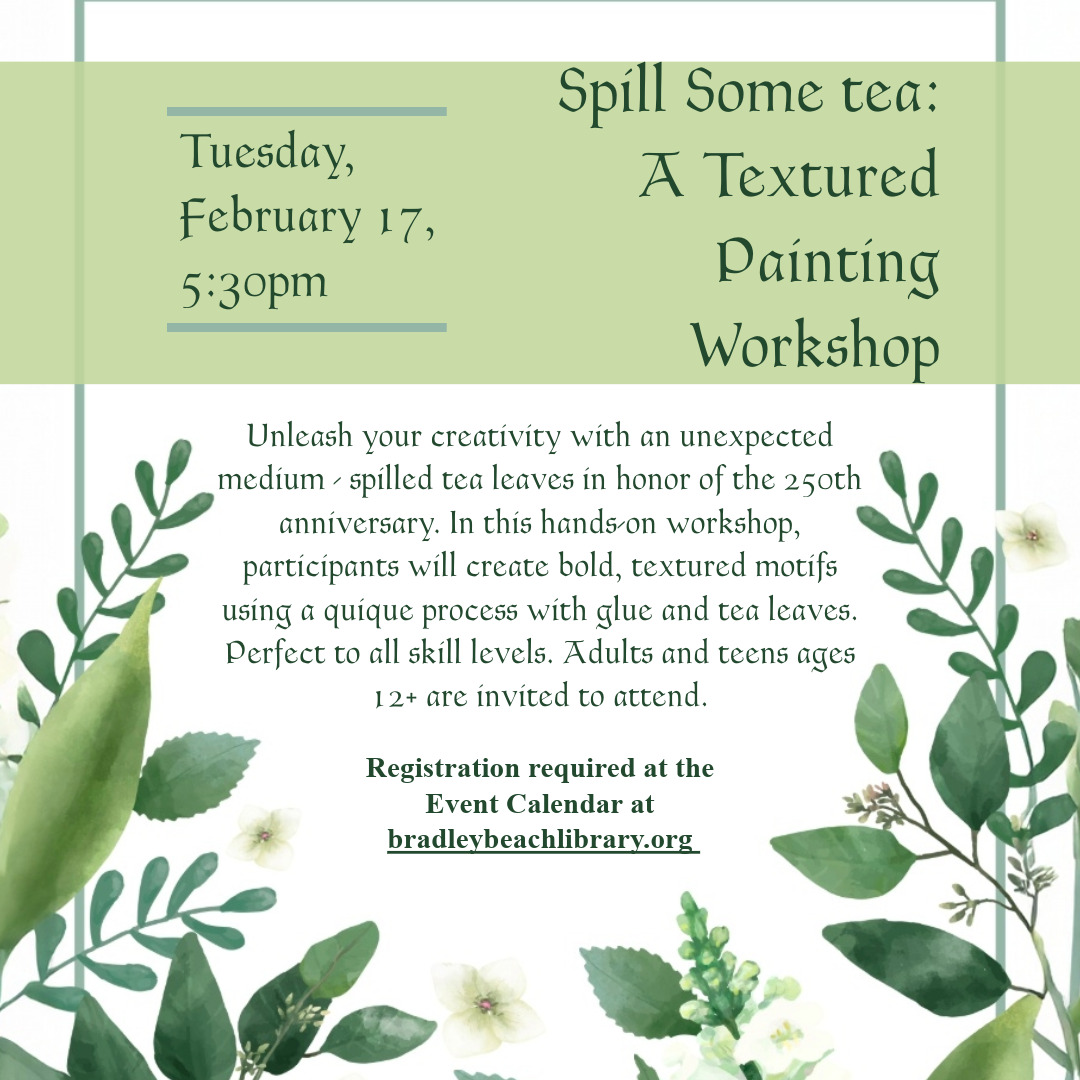 Tuesday, February 17, 5:30pm

Spill Some tea: A Textured Painting Workshop

Unleash your creativity with an unexpected medium - spilled tea leaves in honor of the 250th anniversary. In this hands-on workshop, participants will create bold, textured motifs using a quique process with glue and tea leaves. Perfect to all skill levels. Adults and teens ages 12+ are invited to attend.

Registration required at the Event Calendar at bradleybeachlibrary.org